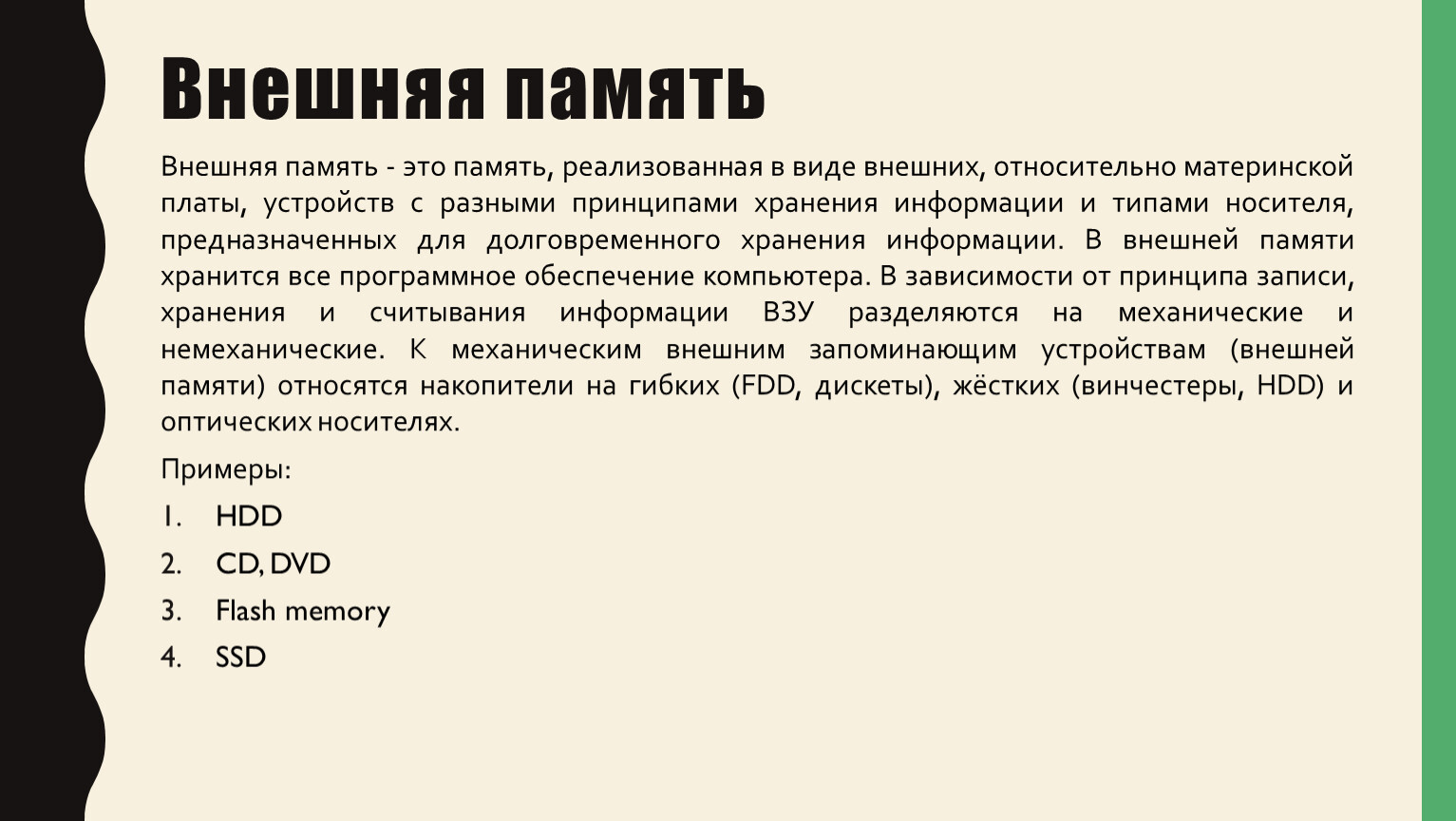 Внешняя память

Внешняя память - это память, реализованная в виде внешних, относительно материнской платы, устройств с разными принципами хранения информации и типами носителя, предназначенных для долговременного хранения информации. В внешней памяти хранится все программное обеспечение компьютера. В зависимости от принципа записи, хранения и считывания информации ВЗУ разделяются на механические и немеханические. К механическим внешним запоминающим устройствам (внешней памяти) относятся накопители на гибких (FDD, дискеты), жёстких (винчестеры, HDD) и оптических носителях.

Примеры:

1. HDD
2. CD, DVD
3. Flash memory
4. SSD